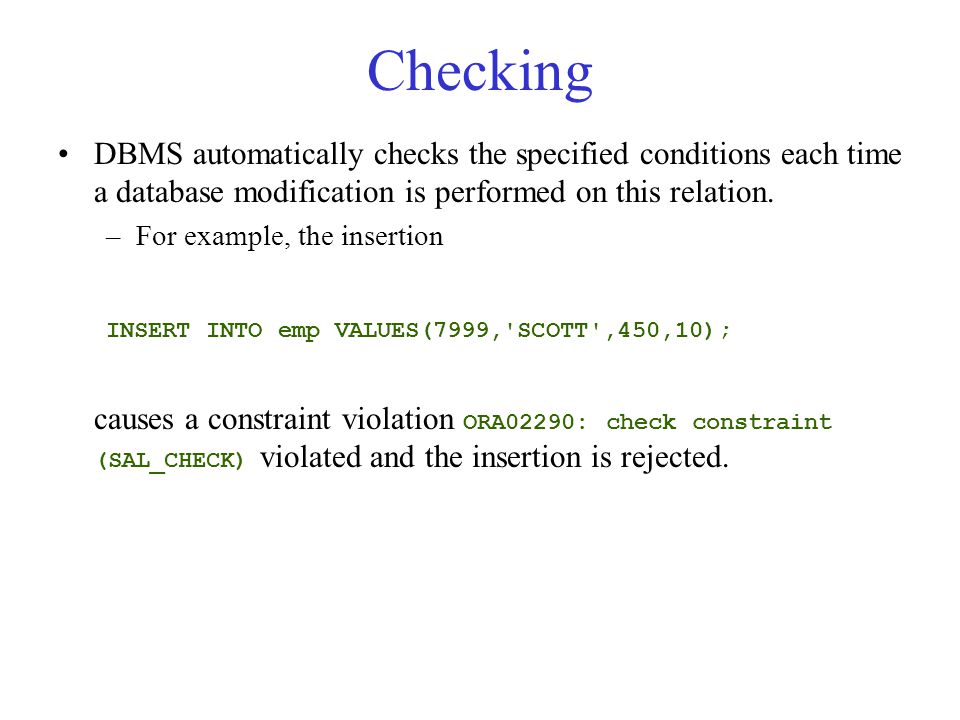 Checking

• DBMS automatically checks the specified conditions each time a database modification is performed on this relation.

– For example, the insertion

INSERT INTO emp VALUES(7999,'SCOTT',450,10);

causes a constraint violation ORA02290: check constraint (SAL_CHECK) violated and the insertion is rejected.